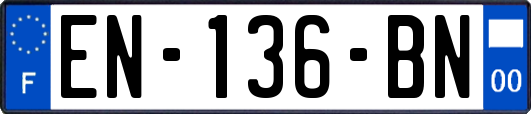 F
EN-136-BN
00